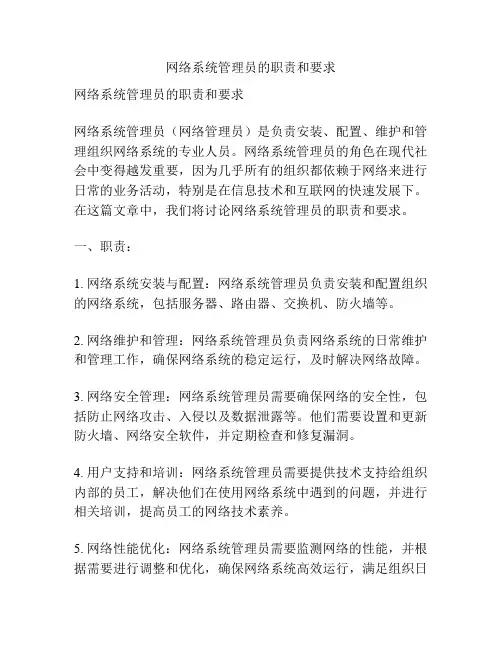 网络系统管理员的职责和要求

网络系统管理员的职责和要求

网络系统管理员（网络管理员）是负责安装、配置、维护和管理组织网络系统的专业人员。网络系统管理员的角色在现代社会中变得越发重要，因为几乎所有的组织都依赖于网络来进行日常的业务活动，特别是在信息技术和互联网的快速发展下。在这篇文章中，我们将讨论网络系统管理员的职责和要求。

一、职责：

1. 网络系统安装与配置：网络系统管理员负责安装和配置组织的网络系统，包括服务器、路由器、交换机、防火墙等。

2. 网络维护和管理：网络系统管理员负责网络系统的日常维护和管理工作，确保网络系统的稳定运行，及时解决网络故障。

3. 网络安全管理：网络系统管理员需要确保网络的安全性，包括防止网络攻击、入侵以及数据泄露等。他们需要设置和更新防火墙、网络安全软件，并定期检查和修复漏洞。

4. 用户支持和培训：网络系统管理员需要提供技术支持给组织内部的员工，解决他们在使用网络系统中遇到的问题，并进行相关培训，提高员工的网络技术素养。

5. 网络性能优化：网络系统管理员需要监测网络的性能，并根据需要进行调整和优化，确保网络系统高效运行，满足组织日